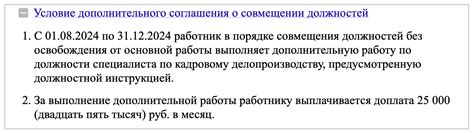 Условие дополнительного соглашения о совмещении должностей

1. С 01.08.2024 по 31.12.2024 работник в порядке совмещения должностей без освобождения от основной работы выполняет дополнительную работу по должности специалиста по кадровому делопроизводству, предусмотренную должностной инструкцией.

2. За выполнение дополнительной работы работнику выплачивается доплата 25 000 (двадцать пять тысяч) руб. в месяц.